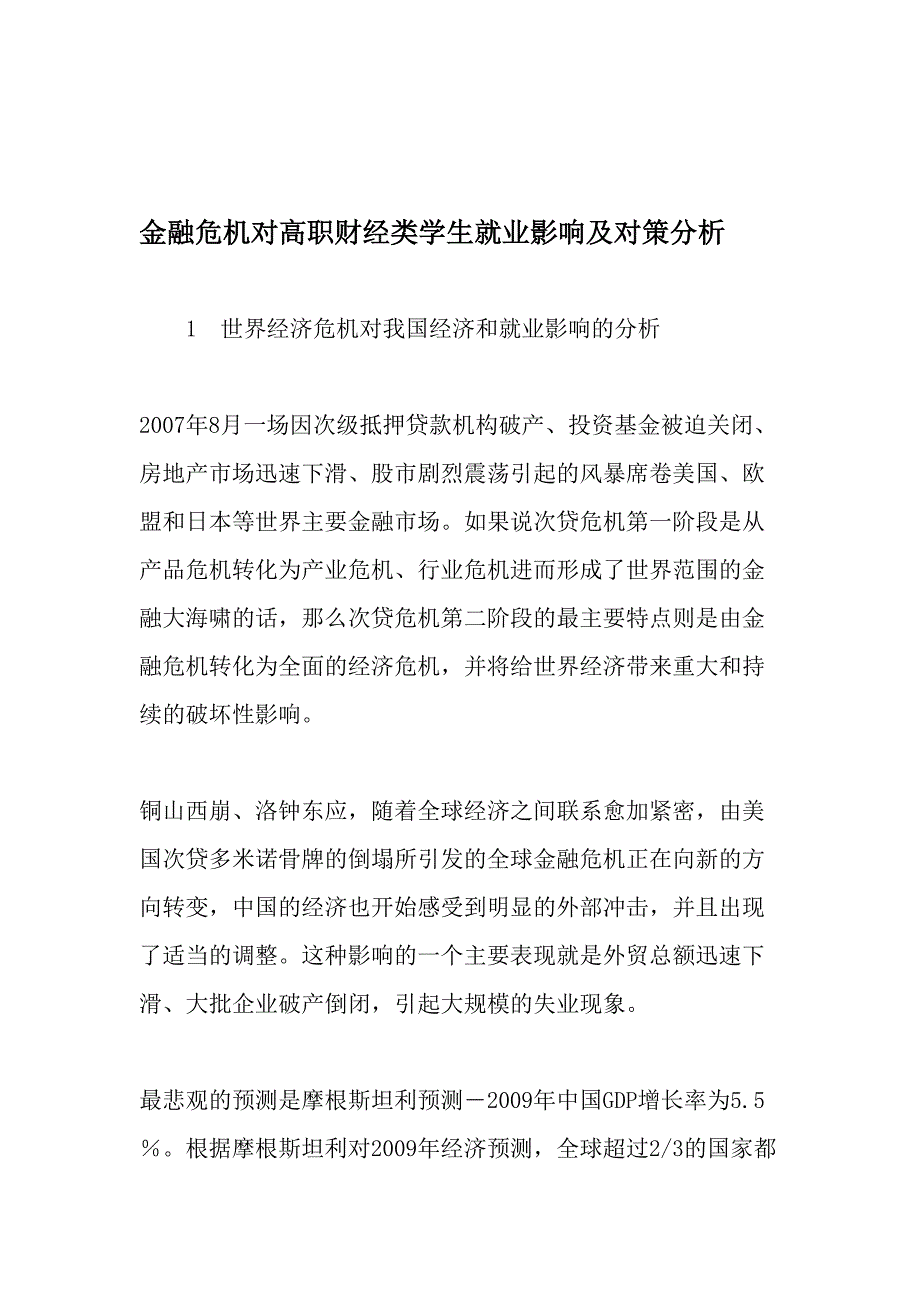 金融危机对高职财经类学生就业影响及对策分析

1　世界经济危机对我国经济和就业影响的分析

2007年8月一场因次级抵押贷款机构破产、投资基金被迫关闭、房地产市场迅速下滑、股市剧烈震荡引起的风暴席卷美国、欧盟和日本等世界主要金融市场。如果说次贷危机第一阶段是从产品危机转化为产业危机、行业危机进而形成了世界范围的金融大海啸的话，那么次贷危机第二阶段的最主要特点则是由金融危机转化为全面的经济危机，并将给世界经济带来重大和持续的破坏性影响。

铜山西崩、洛钟东应，随着全球经济之间联系愈加紧密，由美国次贷多米诺骨牌的倒塌所引发的全球金融危机正在向新的方向转变，中国的经济也开始感受到明显的外部冲击，并且出现了适当的调整。这种影响的一个主要表现就是外贸总额迅速下滑、大批企业破产倒闭，引起大规模的失业现象。

最悲观的预测是摩根斯坦利预测－2009年中国GDP增长率为5.5％。根据摩根斯坦利对2009年经济预测，全球超过2/3的国家都